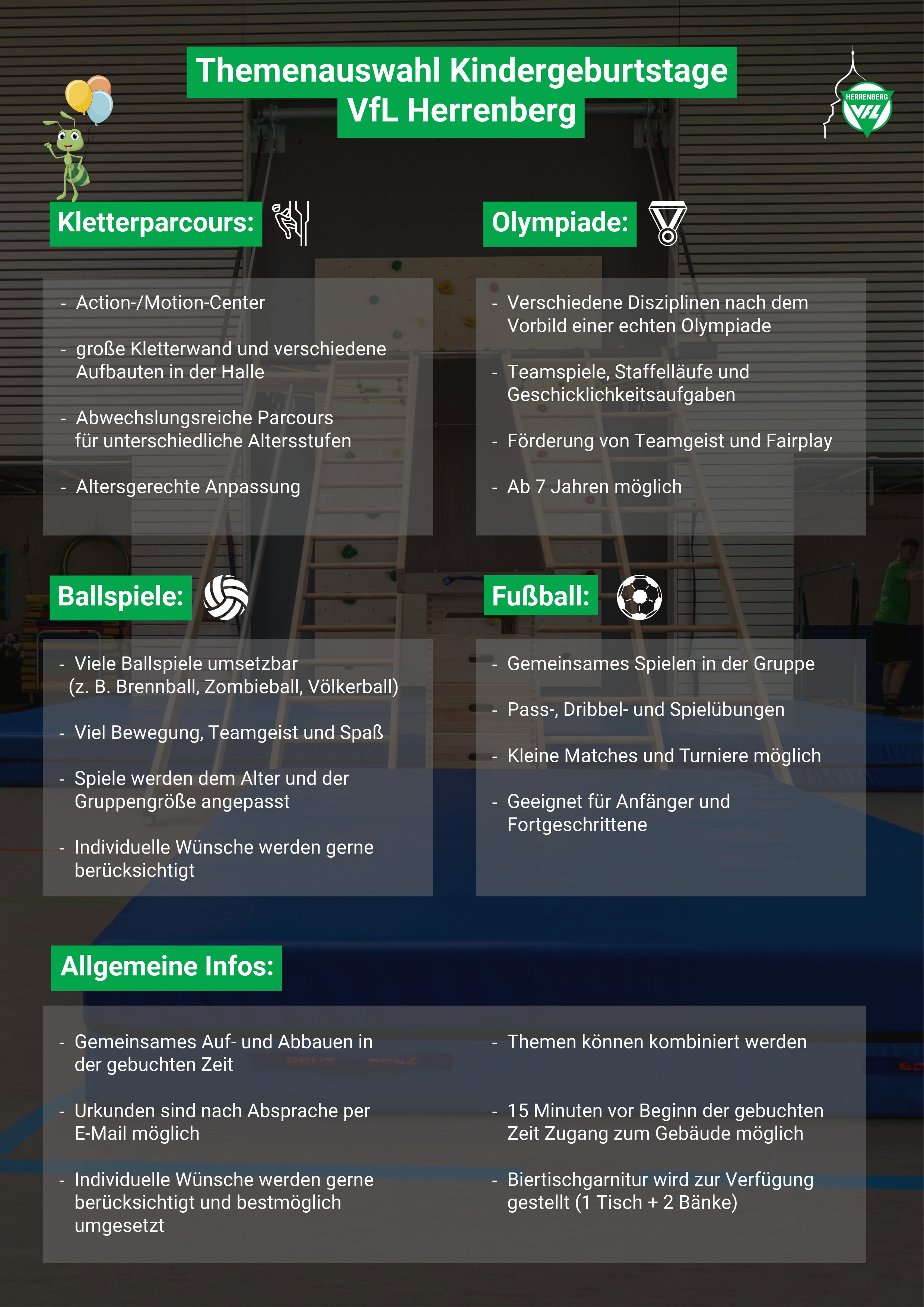 Themenauswahl Kindergeburtstage
VfL Herrenberg

HERRENBERG VfL

Kletterparcours:

- Action-/Motion-Center
- große Kletterwand und verschiedene Aufbauten in der Halle
- Abwechslungsreiche Parcours für unterschiedliche Altersstufen
- Altersgerechte Anpassung

Olympiade:

- Verschiedene Disziplinen nach dem Vorbild einer echten Olympiade
- Teamspiele, Staffelläufe und Geschicklichkeitsaufgaben
- Förderung von Teamgeist und Fairplay
- Ab 7 Jahren möglich

Ballspiele:

- Viele Ballspiele umsetzbar (z. B. Brennball, Zombieball, Völkerball)
- Viel Bewegung, Teamgeist und Spaß
- Spiele werden dem Alter und der Gruppengröße angepasst
- Individuelle Wünsche werden gerne berücksichtigt

Fußball:

- Gemeinsames Spielen in der Gruppe
- Pass-, Dribbel- und Spielübungen
- Kleine Matches und Turniere möglich
- Geeignet für Anfänger und Fortgeschrittene

Allgemeine Infos:

- Gemeinsames Auf- und Abbauen in der gebuchten Zeit
- Urkunden sind nach Absprache per E-Mail möglich
- Individuelle Wünsche werden gerne berücksichtigt und bestmöglich umgesetzt

- Themen können kombiniert werden
- 15 Minuten vor Beginn der gebuchten Zeit Zugang zum Gebäude möglich
- Biertischgarnitur wird zur Verfügung gestellt (1 Tisch + 2 Bänke)